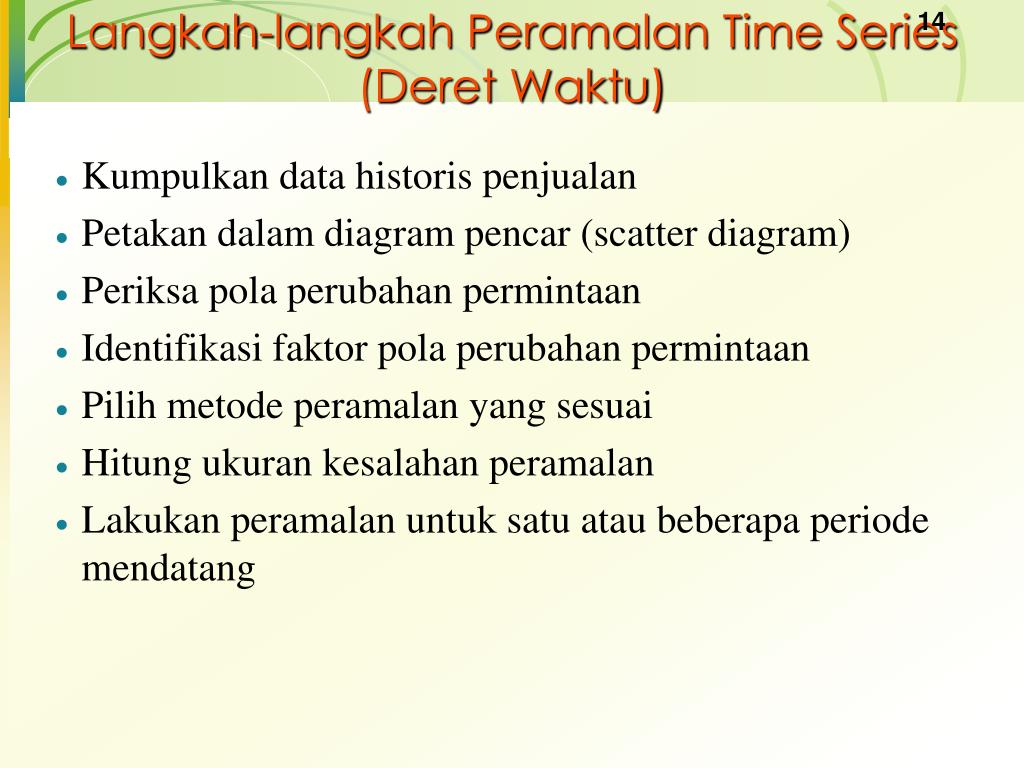 Langkah-langkah Peramalan Time Series (Deret Waktu)

14

- Kumpulkan data historis penjualan
- Petakan dalam diagram pencar (scatter diagram)
- Periksa pola perubahan permintaan
- Identifikasi faktor pola perubahan permintaan
- Pilih metode peramalan yang sesuai
- Hitung ukuran kesalahan peramalan
- Lakukan peramalan untuk satu atau beberapa periode mendatang